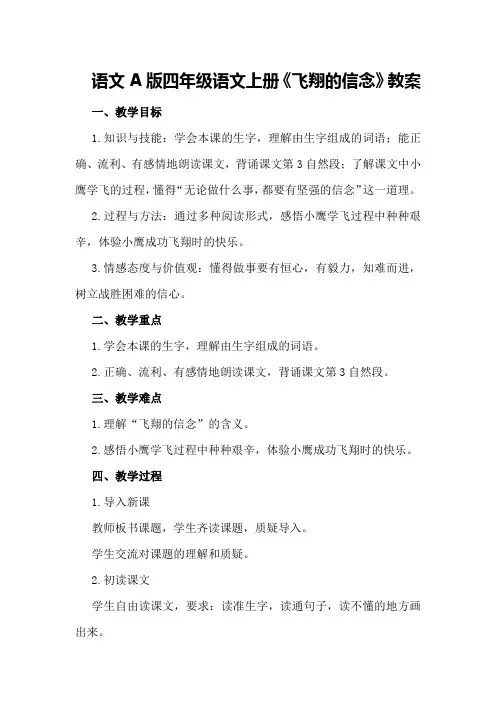 语文 A 版四年级语文上册《飞翔的信念》教案

一、教学目标

1.知识与技能：学会本课的生字，理解由生字组成的词语；能正确、流利、有感情地朗读课文，背诵课文第 3 自然段；了解课文中小鹰学飞的过程，懂得“无论做什么事，都要有坚强的信念”这一道理。

2.过程与方法：通过多种阅读形式，感悟小鹰学飞过程中种种艰辛，体验小鹰成功飞翔时的快乐。

3.情感态度与价值观：懂得做事要有恒心，有毅力，知难而进，树立战胜困难的信心。

二、教学重点

1.学会本课的生字，理解由生字组成的词语。

2.正确、流利、有感情地朗读课文，背诵课文第 3 自然段。

三、教学难点

1.理解“飞翔的信念”的含义。

2.感悟小鹰学飞过程中种种艰辛，体验小鹰成功飞翔时的快乐。

四、教学过程

1.导入新课

教师板书课题，学生齐读课题，质疑导入。

学生交流对课题的理解和质疑。

2.初读课文

学生自由读课文，要求：读准生字，读通句子，读不懂的地方画出来。